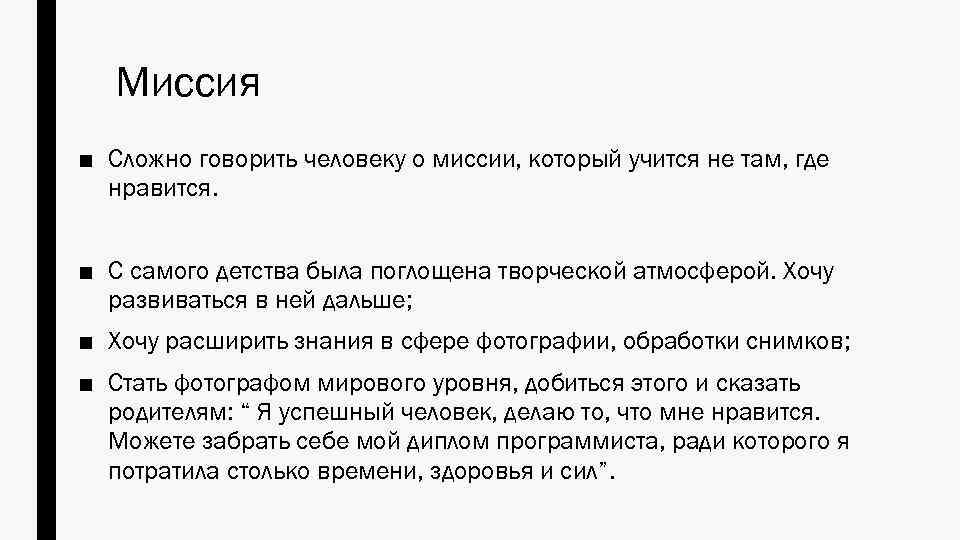 Миссия

■ Сложно говорить человеку о миссии, который учится не там, где нравится.

■ С самого детства была поглощена творческой атмосферой. Хочу развиваться в ней дальше;

■ Хочу расширить знания в сфере фотографии, обработки снимков;

■ Стать фотографом мирового уровня, добиться этого и сказать родителям: “ Я успешный человек, делаю то, что мне нравится. Можете забрать себе мой диплом программиста, ради которого я потратила столько времени, здоровья и сил”.